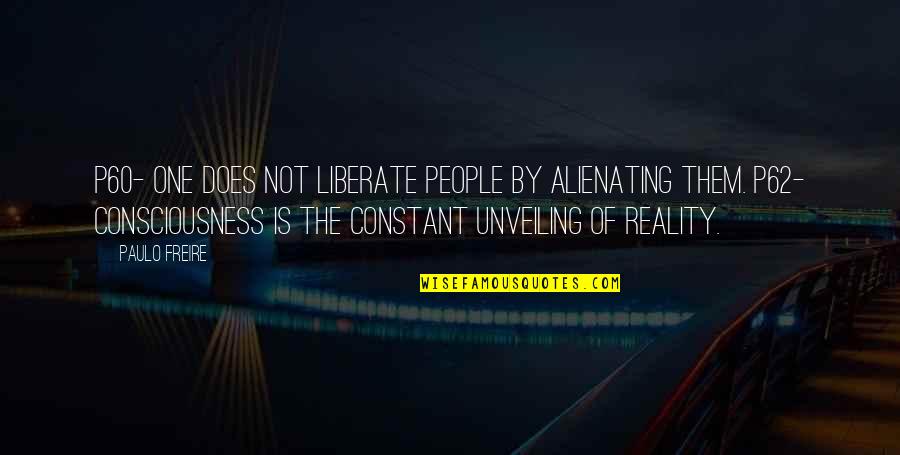 P60- ONE DOES NOT LIBERATE PEOPLE BY ALIENATING THEM. P62- CONSCIOUSNESS IS THE CONSTANT UNVEILING OF REALITY.

PAULO FREIRE

WISEFAMOUSQUOTES.COM